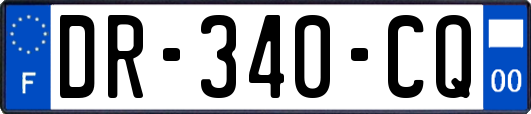 F
DR-340-CQ
00